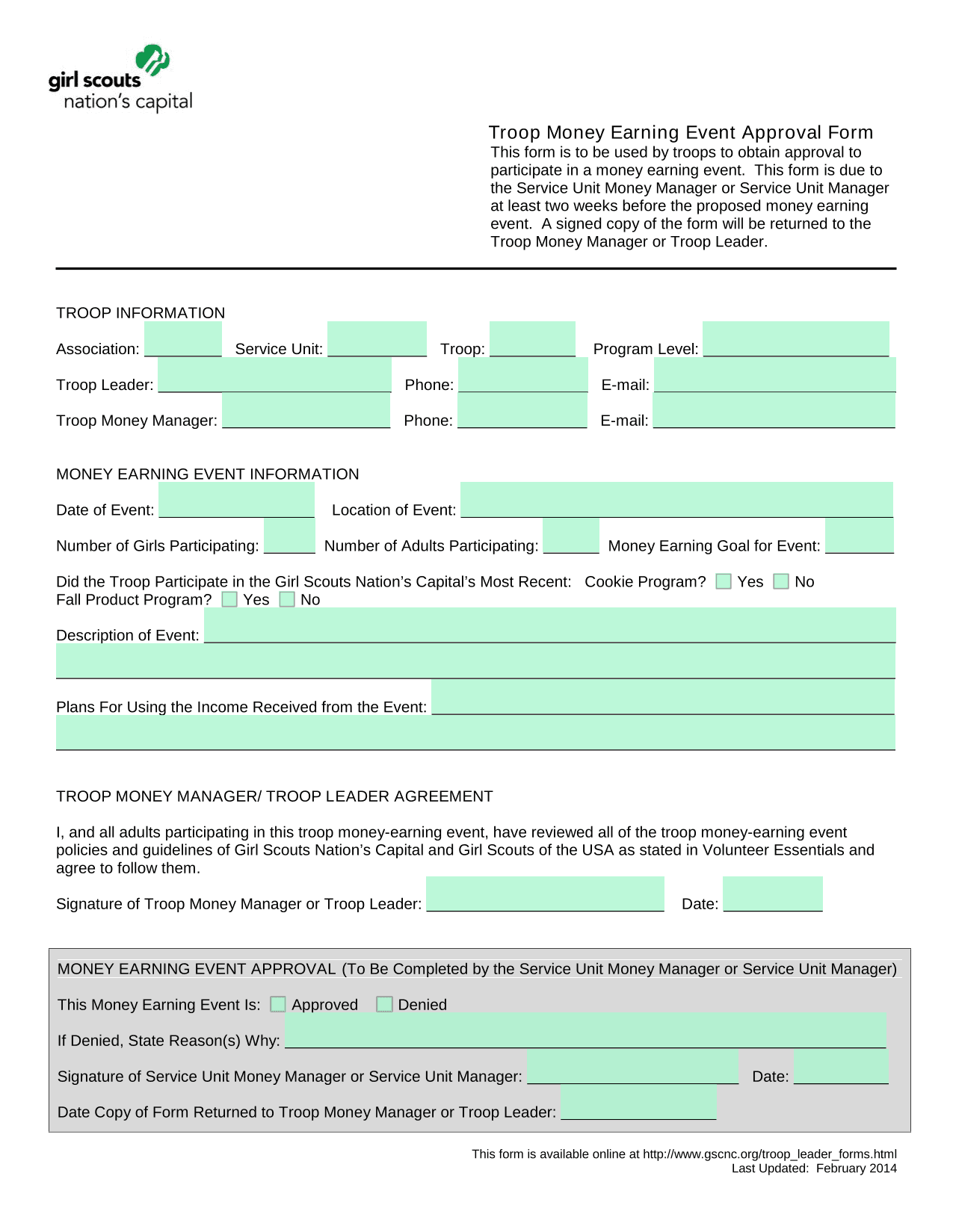 girl scouts
nation's capital

Troop Money Earning Event Approval Form
This form is to be used by troops to obtain approval to participate in a money earning event. This form is due to the Service Unit Money Manager or Service Unit Manager at least two weeks before the proposed money earning event. A signed copy of the form will be returned to the Troop Money Manager or Troop Leader.

TROOP INFORMATION

Association: Service Unit: Troop: Program Level:

Troop Leader: Phone: E-mail:

Troop Money Manager: Phone: E-mail:

MONEY EARNING EVENT INFORMATION

Date of Event: Location of Event:

Number of Girls Participating: Number of Adults Participating: Money Earning Goal for Event:

Did the Troop Participate in the Girl Scouts Nation's Capital's Most Recent: Cookie Program? Yes No
Fall Product Program? Yes No

Description of Event:

Plans For Using the Income Received from the Event:

TROOP MONEY MANAGER/ TROOP LEADER AGREEMENT

I, and all adults participating in this troop money-earning event, have reviewed all of the troop money-earning event policies and guidelines of Girl Scouts Nation's Capital and Girl Scouts of the USA as stated in Volunteer Essentials and agree to follow them.

Signature of Troop Money Manager or Troop Leader: Date:

MONEY EARNING EVENT APPROVAL (To Be Completed by the Service Unit Money Manager or Service Unit Manager)

This Money Earning Event Is: Approved Denied

If Denied, State Reason(s) Why:

Signature of Service Unit Money Manager or Service Unit Manager: Date:

Date Copy of Form Returned to Troop Money Manager or Troop Leader:

This form is available online at http://www.gscnc.org/troop_leader_forms.html
Last Updated: February 2014